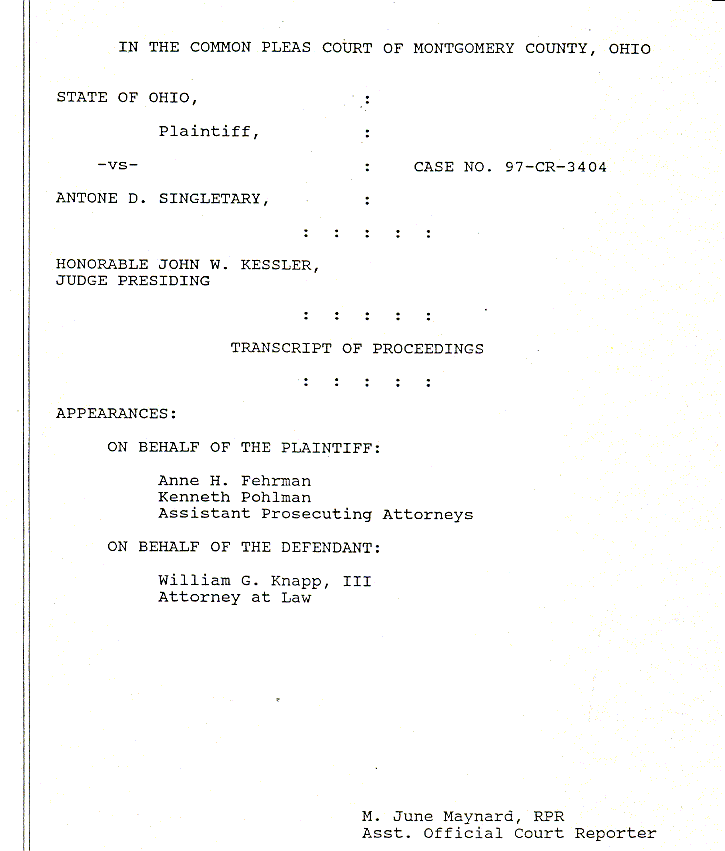 IN THE COMMON PLEAS COURT OF MONTGOMERY COUNTY, OHIO

STATE OF OHIO, :

Plaintiff, :

-vs- : CASE NO. 97-CR-3404

ANTONE D. SINGLETARY, :

: : : : :

HONORABLE JOHN W. KESSLER,
JUDGE PRESIDING

: : : : :

TRANSCRIPT OF PROCEEDINGS

: : : : :

APPEARANCES:

ON BEHALF OF THE PLAINTIFF:

Anne H. Fehrman
Kenneth Pohlman
Assistant Prosecuting Attorneys

ON BEHALF OF THE DEFENDANT:

William G. Knapp, III
Attorney at Law

M. June Maynard, RPR
Asst. Official Court Reporter